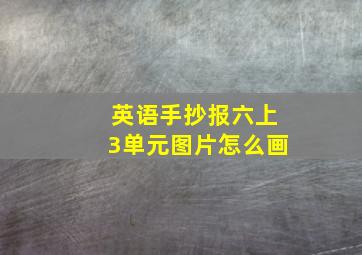 英语手抄报六上
3单元图片怎么画